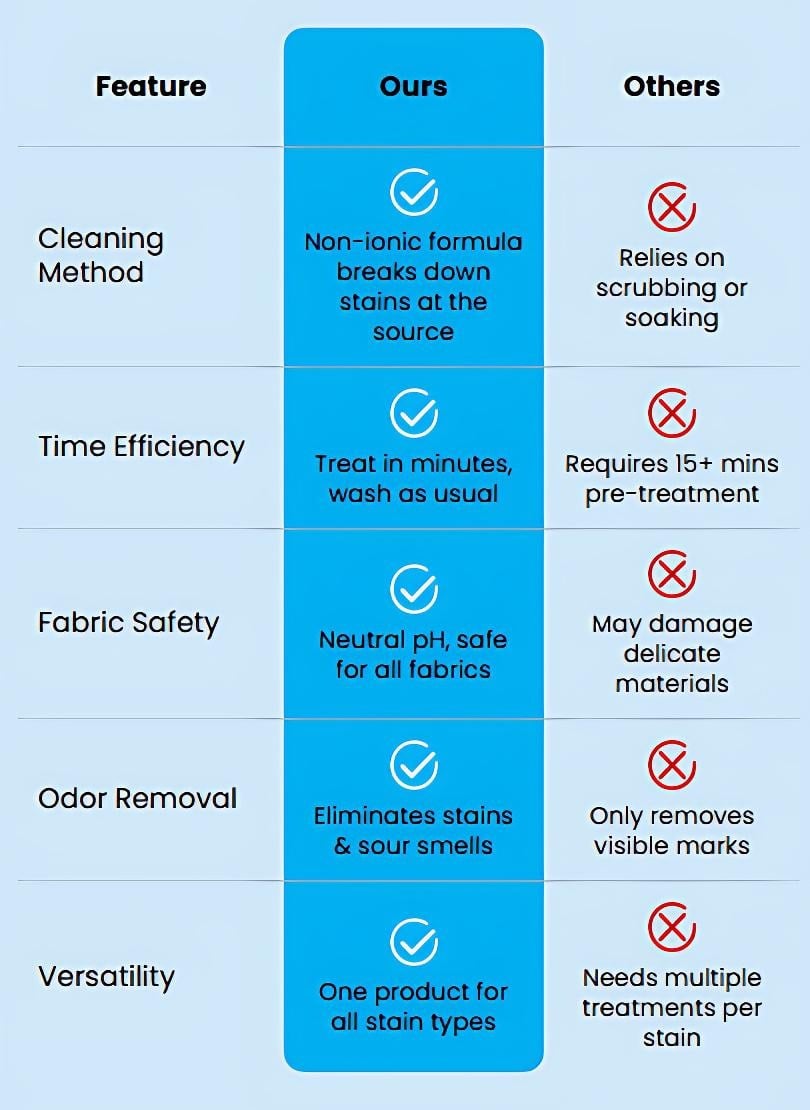 | Feature | Ours | Others |
|---|---|---|
| Cleaning Method | Non-ionic formula breaks down stains at the source | Relies on scrubbing or soaking |
| Time Efficiency | Treat in minutes, wash as usual | Requires 15+ mins pre-treatment |
| Fabric Safety | Neutral pH, safe for all fabrics | May damage delicate materials |
| Odor Removal | Eliminates stains & sour smells | Only removes visible marks |
| Versatility | One product for all stain types | Needs multiple treatments per stain |